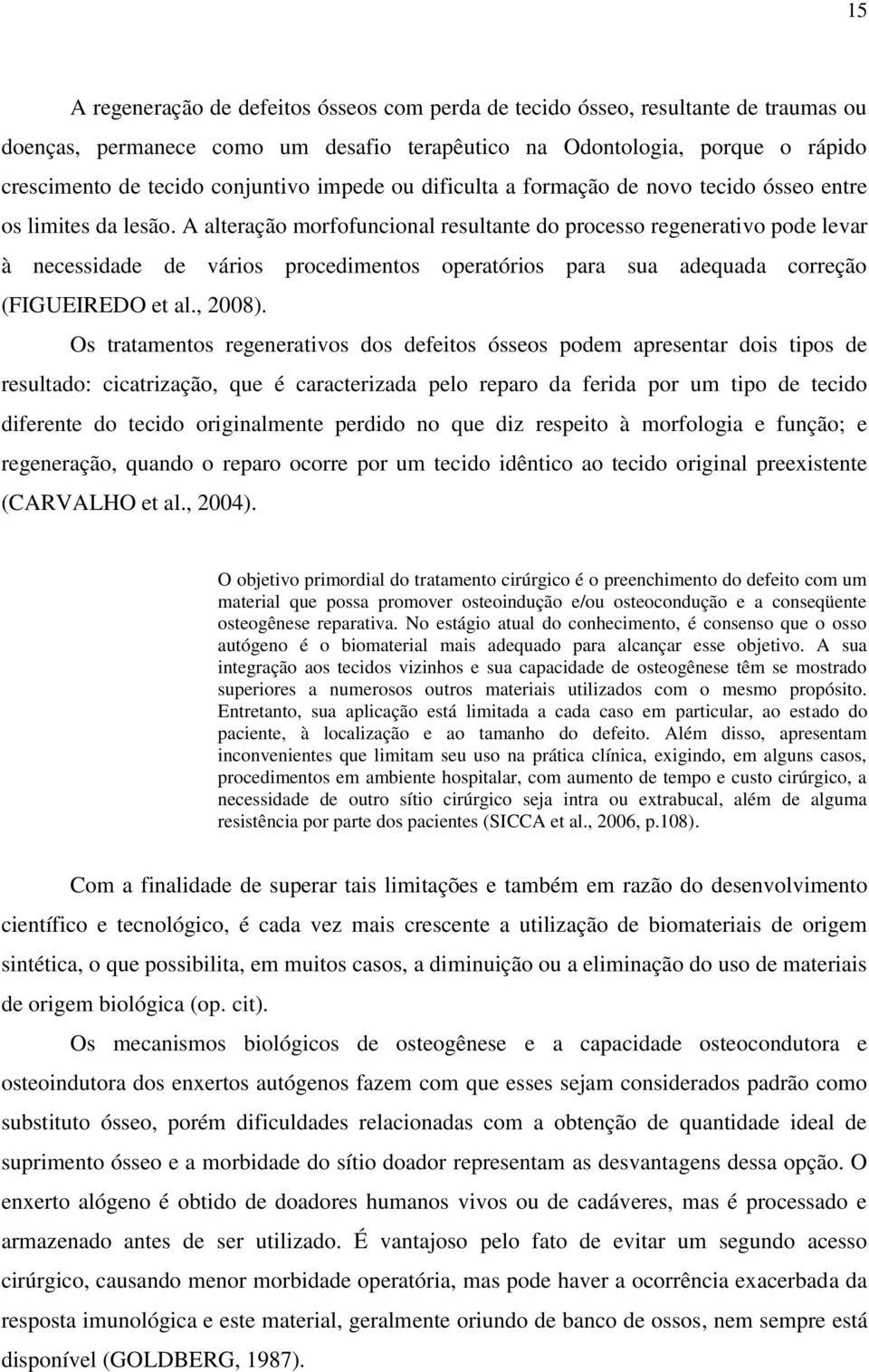 15

A regeneração de defeitos ósseos com perda de tecido ósseo, resultante de traumas ou doenças, permanece como um desafio terapêutico na Odontologia, porque o rápido crescimento de tecido conjuntivo impede ou dificulta a formação de novo tecido ósseo entre os limites da lesão. A alteração morfofuncional resultante do processo regenerativo pode levar à necessidade de vários procedimentos operatórios para sua adequada correção (FIGUEIREDO et al., 2008).

Os tratamentos regenerativos dos defeitos ósseos podem apresentar dois tipos de resultado: cicatrização, que é caracterizada pelo reparo da ferida por um tipo de tecido diferente do tecido originalmente perdido no que diz respeito à morfologia e função; e regeneração, quando o reparo ocorre por um tecido idêntico ao tecido original preexistente (CARVALHO et al., 2004).

O objetivo primordial do tratamento cirúrgico é o preenchimento do defeito com um material que possa promover osteoindução e/ou osteocondução e a conseqüente osteogênese reparativa. No estágio atual do conhecimento, é consenso que o osso autógeno é o biomaterial mais adequado para alcançar esse objetivo. A sua integração aos tecidos vizinhos e sua capacidade de osteogênese têm se mostrado superiores a numerosos outros materiais utilizados com o mesmo propósito. Entretanto, sua aplicação está limitada a cada caso em particular, ao estado do paciente, à localização e ao tamanho do defeito. Além disso, apresentam inconvenientes que limitam seu uso na prática clínica, exigindo, em alguns casos, procedimentos em ambiente hospitalar, com aumento de tempo e custo cirúrgico, a necessidade de outro sítio cirúrgico seja intra ou extrabucal, além de alguma resistência por parte dos pacientes (SICCA et al., 2006, p.108).

Com a finalidade de superar tais limitações e também em razão do desenvolvimento científico e tecnológico, é cada vez mais crescente a utilização de biomateriais de origem sintética, o que possibilita, em muitos casos, a diminuição ou a eliminação do uso de materiais de origem biológica (op. cit).

Os mecanismos biológicos de osteogênese e a capacidade osteocondutora e osteoindutora dos enxertos autógenos fazem com que esses sejam considerados padrão como substituto ósseo, porém dificuldades relacionadas com a obtenção de quantidade ideal de suprimento ósseo e a morbidade do sítio doador representam as desvantagens dessa opção. O enxerto alógeno é obtido de doadores humanos vivos ou de cadáveres, mas é processado e armazenado antes de ser utilizado. É vantajoso pelo fato de evitar um segundo acesso cirúrgico, causando menor morbidade operatória, mas pode haver a ocorrência exacerbada da resposta imunológica e este material, geralmente oriundo de banco de ossos, nem sempre está disponível (GOLDBERG, 1987).